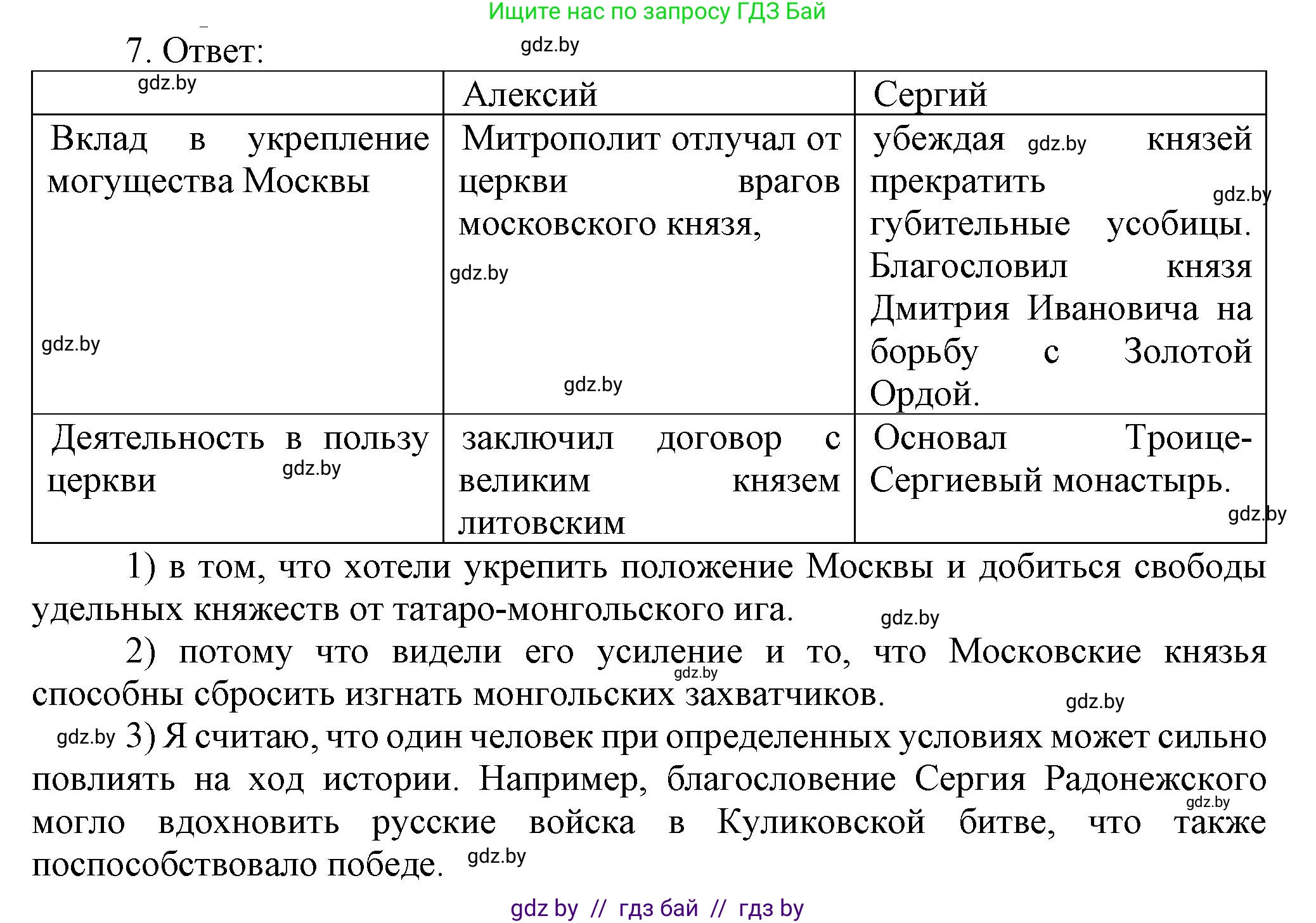 Ищите нас по запросу ГДЗ Бай

7. Ответ:

gdz.by

| gdz.by | Алексий | Сергий |
|---|---|---|
| Вклад в укрепление могущества Москвы gdz.by | Митрополит отлучал от церкви врагов московского князя, gdz.by gdz.by | убеждая gdz.by князей прекратить gdz.by губительные усобицы. Благословил князя Дмитрия Ивановича на борьбу с Золотой Ордой. |
| Деятельность в пользу церкви gdz.by | заключил договор с великим князем литовским | Основал Троице-Сергиевый монастырь. gdz.by |

1) в том, что хотели укрепить положение Москвы и добиться свободы удельных княжеств от татаро-монгольского ига. gdz.by

2) потому что видели его усиление и то, что Московские князья способны сбросить изгнать монгольских захватчиков. gdz.by gdz.by

gdz.by 3) Я считаю, что один человек при определенных условиях может сильно повлиять на ход истории. Например, благословение Сергия Радонежского могло вдохновить русские войска в Куликовской битве, что также поспособствовало победе. gdz.by gdz.by

gdz by // гдз бай // гдз by